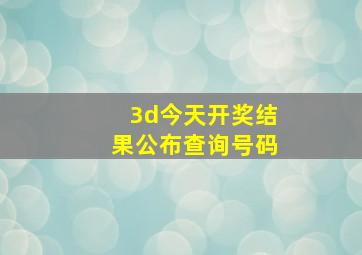 3d今天开奖结果公布查询号码